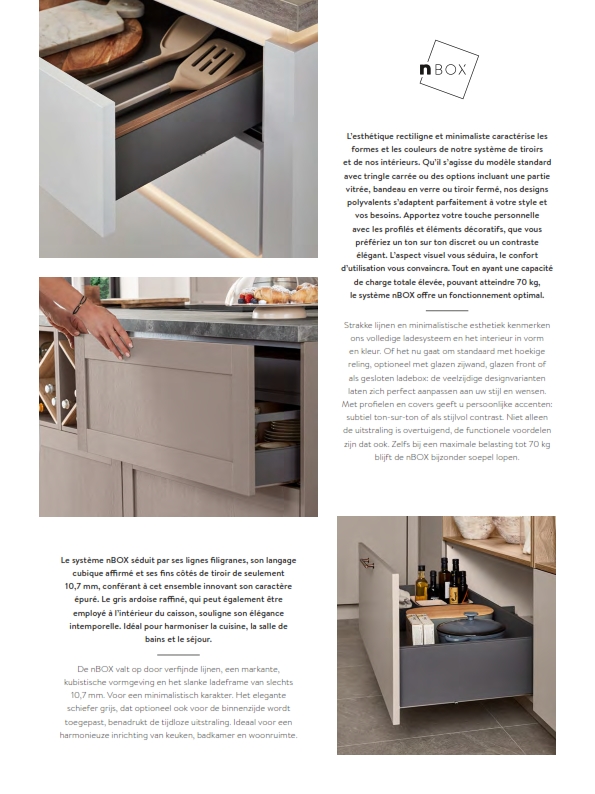 nBOX

L'esthétique rectiligne et minimaliste caractérise les formes et les couleurs de notre système de tiroirs et de nos intérieurs. Qu'il s'agisse du modèle standard avec tringle carrée ou des options incluant une partie vitrée, bandeau en verre ou tiroir fermé, nos designs polyvalents s'adaptent parfaitement à votre style et vos besoins. Apportez votre touche personnelle avec les profilés et éléments décoratifs, que vous préfériez un ton sur ton discret ou un contraste élégant. L'aspect visuel vous séduira, le confort d'utilisation vous convaincra. Tout en ayant une capacité de charge totale élevée, pouvant atteindre 70 kg, le système nBOX offre un fonctionnement optimal.

Strakke lijnen en minimalistische esthetiek kenmerken ons volledige ladesysteem en het interieur in vorm en kleur. Of het nu gaat om standaard met hoekige reling, optioneel met glazen zijwand, glazen front of als gesloten ladebox: de veelzijdige designvarianten laten zich perfect aanpassen aan uw stijl en wensen. Met profielen en covers geeft u persoonlijke accenten: subtiel ton-sur-ton of als stijlvol contrast. Niet alleen de uitstraling is overtuigend, de functionele voordelen zijn dat ook. Zelfs bij een maximale belasting tot 70 kg blijft de nBOX bijzonder soepel lopen.

Le système nBOX séduit par ses lignes filigranes, son langage cubique affirmé et ses fins côtés de tiroir de seulement 10,7 mm, conférant à cet ensemble innovant son caractère épuré. Le gris ardoise raffiné, qui peut également être employé à l'intérieur du caisson, souligne son élégance intemporelle. Idéal pour harmoniser la cuisine, la salle de bains et le séjour.

De nBOX valt op door verfijnde lijnen, een markante, kubistische vormgeving en het slanke ladeframe van slechts 10,7 mm. Voor een minimalistisch karakter. Het elegante schiefer grijs, dat optioneel ook voor de binnenzijde wordt toegepast, benadrukt de tijdloze uitstraling. Ideaal voor een harmonieuze inrichting van keuken, badkamer en woonruimte.